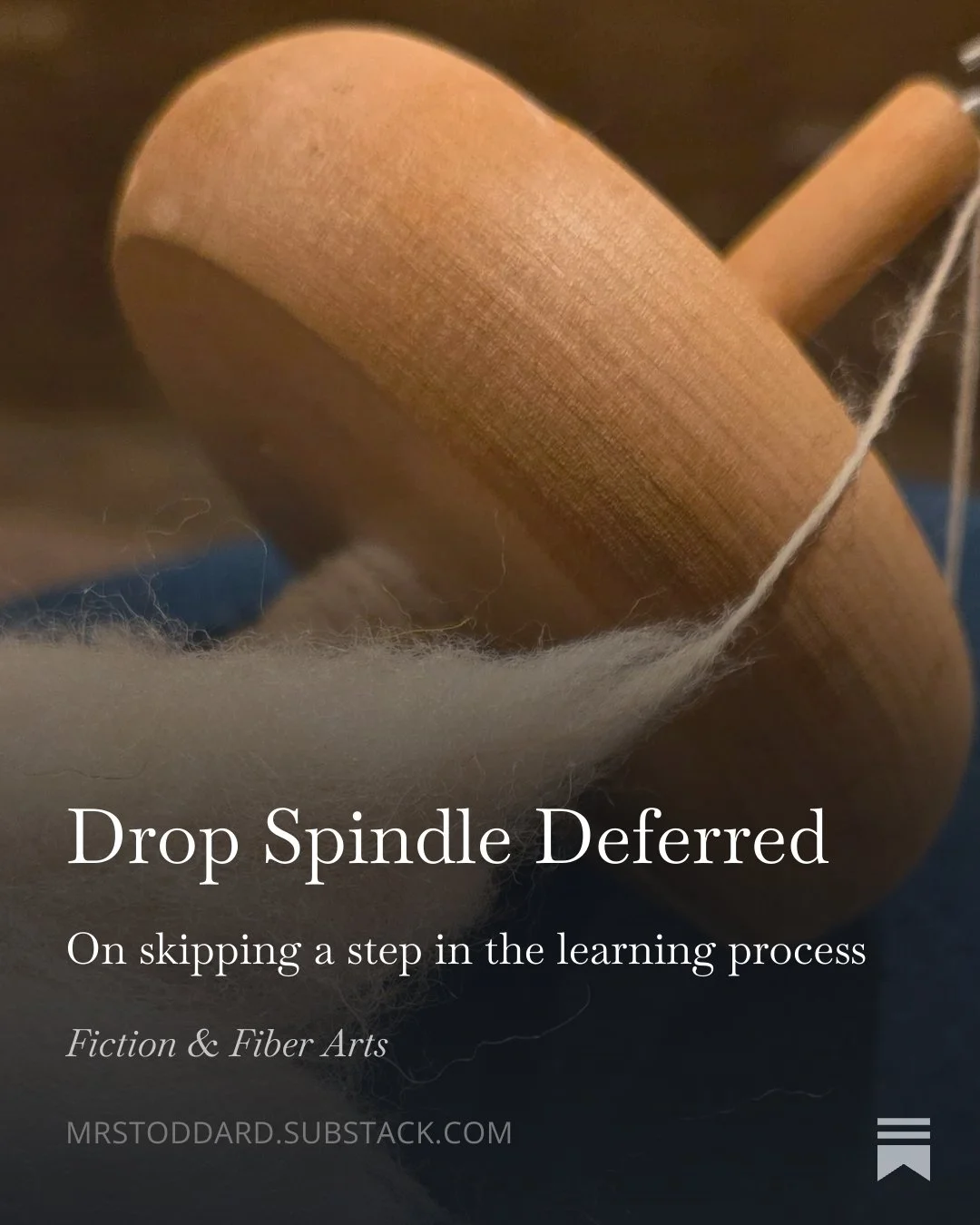 Drop Spindle Deferred

On skipping a step in the learning process

Fiction & Fiber Arts

MRSTODDARD.SUBSTACK.COM